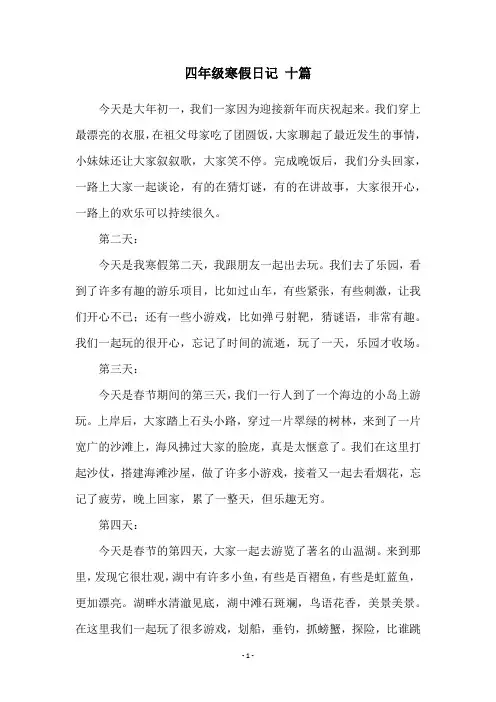 四年级寒假日记 十篇

今天是大年初一，我们一家因为迎接新年而庆祝起来。我们穿上最漂亮的衣服，在祖父母家吃了团圆饭，大家聊起了最近发生的事情，小妹妹还让大家叙叙歌，大家笑不停。完成晚饭后，我们分头回家，一路上大家一起谈论，有的在猜灯谜，有的在讲故事，大家很开心，一路上的欢乐可以持续很久。

第二天：

今天是我寒假第二天，我跟朋友一起出去玩。我们去了乐园，看到了许多有趣的游乐项目，比如过山车，有些紧张，有些刺激，让我们开心不已；还有一些小游戏，比如弹弓射靶，猜谜语，非常有趣。我们一起玩的很开心，忘记了时间的流逝，玩了一天，乐园才收场。

第三天：

今天是春节期间的第三天，我们一行人到了一个海边的小岛上游玩。上岸后，大家踏上石头小路，穿过一片翠绿的树林，来到了一片宽广的沙滩上，海风拂过大家的脸庞，真是太惬意了。我们在这里打起沙仗，搭建海滩沙屋，做了许多小游戏，接着又一起去看烟花，忘记了疲劳，晚上回家，累了一整天，但乐趣无穷。

第四天：

今天是春节的第四天，大家一起去游览了著名的山温湖。来到那里，发现它很壮观，湖中有许多小鱼，有些是百褶鱼，有些是虹蓝鱼，更加漂亮。湖畔水清澈见底，湖中滩石斑斓，鸟语花香，美景美景。在这里我们一起玩了很多游戏，划船，垂钓，抓螃蟹，探险，比谁跳

- 1 -